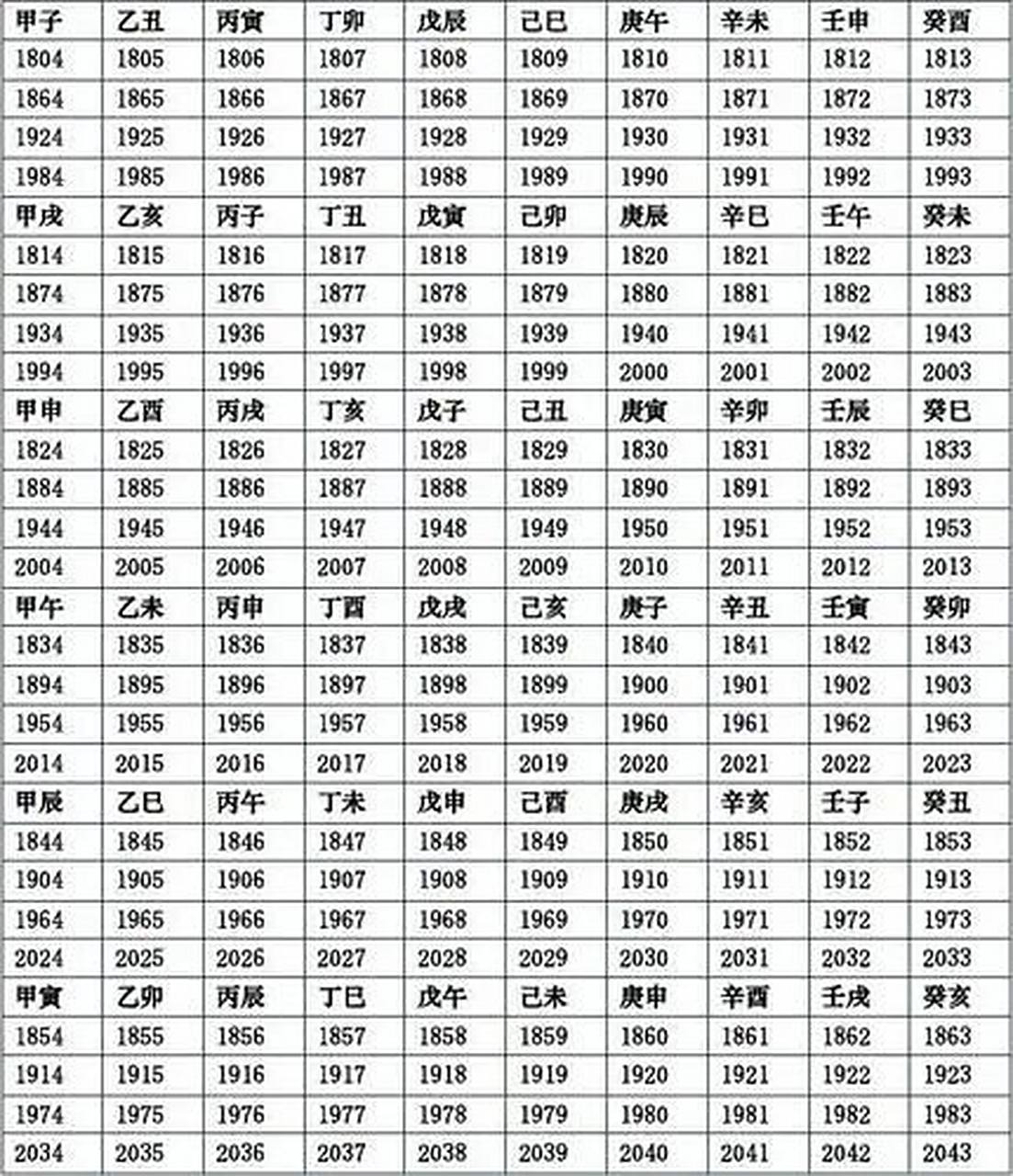 | 甲子 | 乙丑 | 丙寅 | 丁卯 | 戊辰 | 己巳 | 庚午 | 辛未 | 壬申 | 癸酉 |
|---|---|---|---|---|---|---|---|---|---|
| 1804 | 1805 | 1806 | 1807 | 1808 | 1809 | 1810 | 1811 | 1812 | 1813 |
| 1864 | 1865 | 1866 | 1867 | 1868 | 1869 | 1870 | 1871 | 1872 | 1873 |
| 1924 | 1925 | 1926 | 1927 | 1928 | 1929 | 1930 | 1931 | 1932 | 1933 |
| 1984 | 1985 | 1986 | 1987 | 1988 | 1989 | 1990 | 1991 | 1992 | 1993 |
| 甲戌 | 乙亥 | 丙子 | 丁丑 | 戊寅 | 己卯 | 庚辰 | 辛巳 | 壬午 | 癸未 |
| 1814 | 1815 | 1816 | 1817 | 1818 | 1819 | 1820 | 1821 | 1822 | 1823 |
| 1874 | 1875 | 1876 | 1877 | 1878 | 1879 | 1880 | 1881 | 1882 | 1883 |
| 1934 | 1935 | 1936 | 1937 | 1938 | 1939 | 1940 | 1941 | 1942 | 1943 |
| 1994 | 1995 | 1996 | 1997 | 1998 | 1999 | 2000 | 2001 | 2002 | 2003 |
| 甲申 | 乙酉 | 丙戌 | 丁亥 | 戊子 | 己丑 | 庚寅 | 辛卯 | 壬辰 | 癸巳 |
| 1824 | 1825 | 1826 | 1827 | 1828 | 1829 | 1830 | 1831 | 1832 | 1833 |
| 1884 | 1885 | 1886 | 1887 | 1888 | 1889 | 1890 | 1891 | 1892 | 1893 |
| 1944 | 1945 | 1946 | 1947 | 1948 | 1949 | 1950 | 1951 | 1952 | 1953 |
| 2004 | 2005 | 2006 | 2007 | 2008 | 2009 | 2010 | 2011 | 2012 | 2013 |
| 甲午 | 乙未 | 丙申 | 丁酉 | 戊戌 | 己亥 | 庚子 | 辛丑 | 壬寅 | 癸卯 |
| 1834 | 1835 | 1836 | 1837 | 1838 | 1839 | 1840 | 1841 | 1842 | 1843 |
| 1894 | 1895 | 1896 | 1897 | 1898 | 1899 | 1900 | 1901 | 1902 | 1903 |
| 1954 | 1955 | 1956 | 1957 | 1958 | 1959 | 1960 | 1961 | 1962 | 1963 |
| 2014 | 2015 | 2016 | 2017 | 2018 | 2019 | 2020 | 2021 | 2022 | 2023 |
| 甲辰 | 乙巳 | 丙午 | 丁未 | 戊申 | 己酉 | 庚戌 | 辛亥 | 壬子 | 癸丑 |
| 1844 | 1845 | 1846 | 1847 | 1848 | 1849 | 1850 | 1851 | 1852 | 1853 |
| 1904 | 1905 | 1906 | 1907 | 1908 | 1909 | 1910 | 1911 | 1912 | 1913 |
| 1964 | 1965 | 1966 | 1967 | 1968 | 1969 | 1970 | 1971 | 1972 | 1973 |
| 2024 | 2025 | 2026 | 2027 | 2028 | 2029 | 2030 | 2031 | 2032 | 2033 |
| 甲寅 | 乙卯 | 丙辰 | 丁巳 | 戊午 | 己未 | 庚申 | 辛酉 | 壬戌 | 癸亥 |
| 1854 | 1855 | 1856 | 1857 | 1858 | 1859 | 1860 | 1861 | 1862 | 1863 |
| 1914 | 1915 | 1916 | 1917 | 1918 | 1919 | 1920 | 1921 | 1922 | 1923 |
| 1974 | 1975 | 1976 | 1977 | 1978 | 1979 | 1980 | 1981 | 1982 | 1983 |
| 2034 | 2035 | 2036 | 2037 | 2038 | 2039 | 2040 | 2041 | 2042 | 2043 |